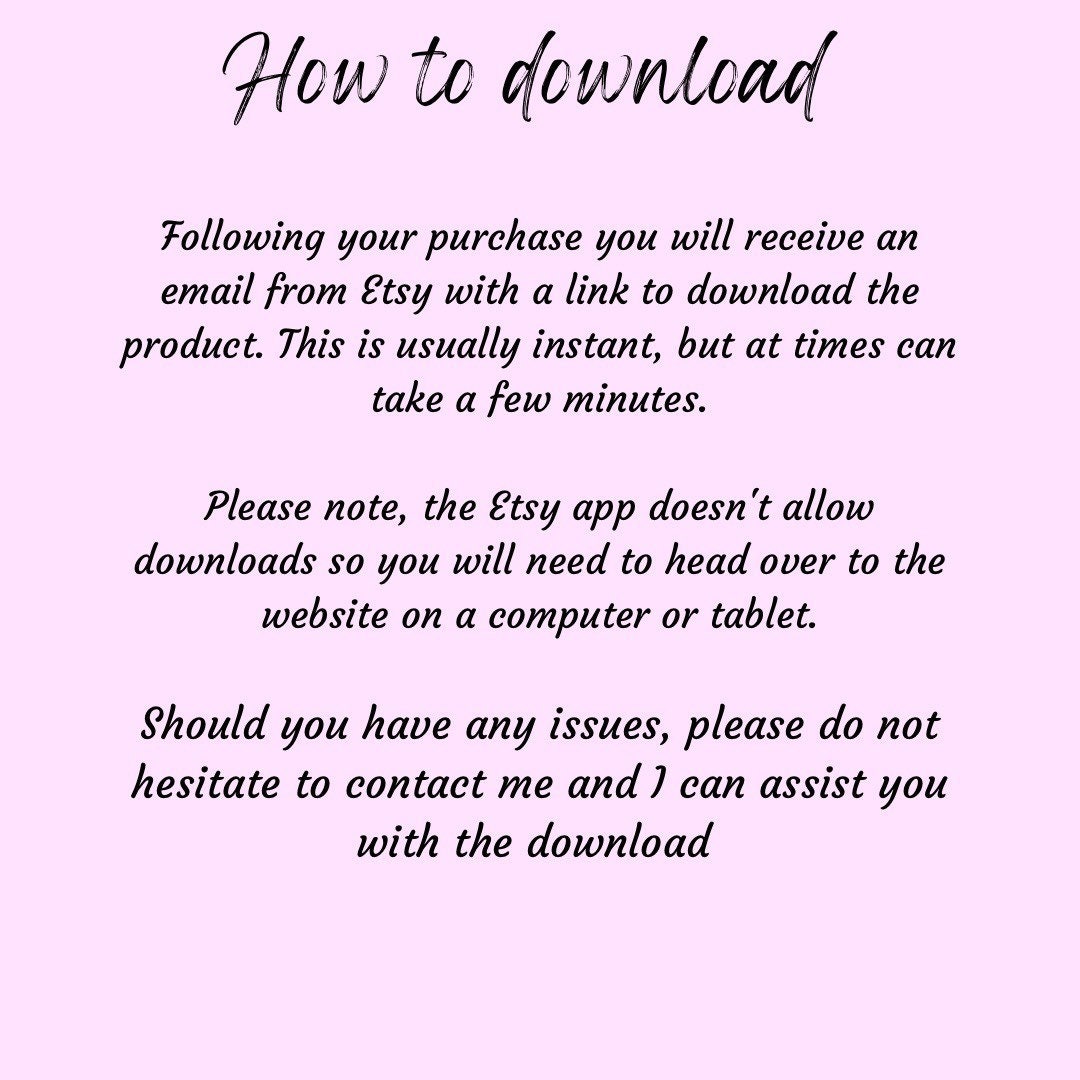 How to download

Following your purchase you will receive an email from Etsy with a link to download the product. This is usually instant, but at times can take a few minutes.

Please note, the Etsy app doesn't allow downloads so you will need to head over to the website on a computer or tablet.

Should you have any issues, please do not hesitate to contact me and I can assist you with the download